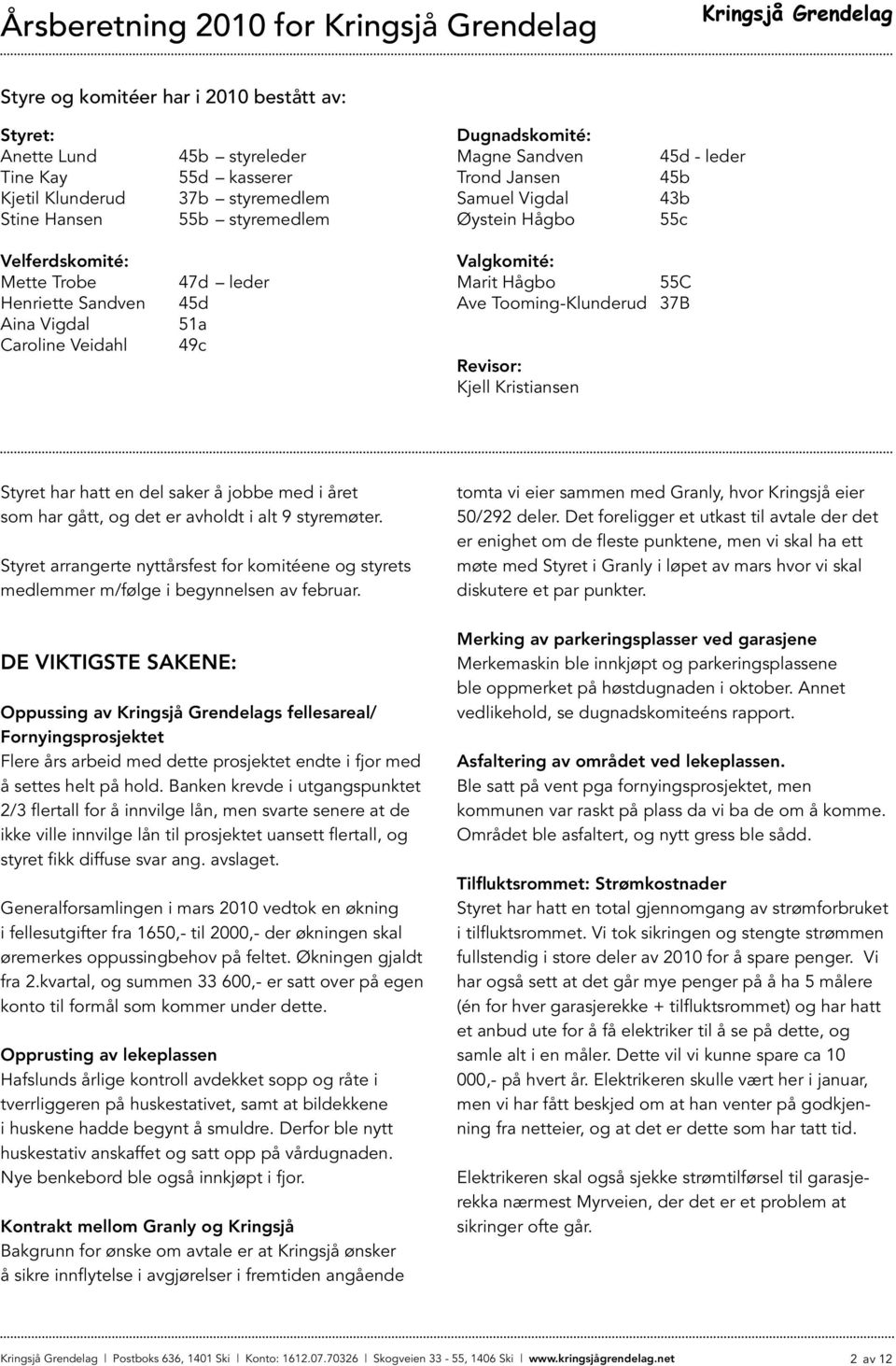 Årsberetning 2010 for Kringsjå Grendelag

Kringsjå Grendelag

Styre og komitéer har i 2010 bestått av:

Styret:
Anette Lund 45b – styreleder
Tine Kay 55d – kasserer
Kjetil Klunderud 37b – styremedlem
Stine Hansen 55b – styremedlem

Velferdskomité:
Mette Trobe 47d – leder
Henriette Sandven 45d
Aina Vigdal 51a
Caroline Veidahl 49c

Dugnadskomité:
Magne Sandven 45d - leder
Trond Jansen 45b
Samuel Vigdal 43b
Øystein Hågbo 55c

Valgkomité:
Marit Hågbo 55C
Ave Tooming-Klunderud 37B

Revisor:
Kjell Kristiansen

Styret har hatt en del saker å jobbe med i året som har gått, og det er avholdt i alt 9 styremøter.

Styret arrangerte nyttårsfest for komitéene og styrets medlemmer m/følge i begynnelsen av februar.

DE VIKTIGSTE SAKENE:

Oppussing av Kringsjå Grendelags fellesareal/ Fornyingsprosjektet
Flere års arbeid med dette prosjektet endte i fjor med å settes helt på hold. Banken krevde i utgangspunktet 2/3 flertall for å innvilge lån, men svarte senere at de ikke ville innvilge lån til prosjektet uansett flertall, og styret fikk diffuse svar ang. avslaget.

Generalforsamlingen i mars 2010 vedtok en økning i fellesutgifter fra 1650,- til 2000,- der økningen skal øremerkes oppussingbehov på feltet. Økningen gjaldt fra 2.kvartal, og summen 33 600,- er satt over på egen konto til formål som kommer under dette.

Opprusting av lekeplassen
Hafslunds årlige kontroll avdekket sopp og råte i tverrliggeren på huskestativet, samt at bildekkene i huskene hadde begynt å smuldre. Derfor ble nytt huskestativ anskaffet og satt opp på vårdugnaden. Nye benkebord ble også innkjøpt i fjor.

Kontrakt mellom Granly og Kringsjå
Bakgrunn for ønske om avtale er at Kringsjå ønsker å sikre innflytelse i avgjørelser i fremtiden angående tomta vi eier sammen med Granly, hvor Kringsjå eier 50/292 deler. Det foreligger et utkast til avtale der det er enighet om de fleste punktene, men vi skal ha ett møte med Styret i Granly i løpet av mars hvor vi skal diskutere et par punkter.

Merking av parkeringsplasser ved garasjene
Merkemaskin ble innkjøpt og parkeringsplassene ble oppmerket på høstdugnaden i oktober. Annet vedlikehold, se dugnadskomiteéns rapport.

Asfaltering av området ved lekeplassen.
Ble satt på vent pga fornyingsprosjektet, men kommunen var raskt på plass da vi ba de om å komme. Området ble asfaltert, og nytt gress ble sådd.

Tilfluktsrommet: Strømkostnader
Styret har hatt en total gjennomgang av strømforbruket i tilfluktsrommet. Vi tok sikringen og stengte strømmen fullstendig i store deler av 2010 for å spare penger. Vi har også sett at det går mye penger på å ha 5 målere (én for hver garasjerekke + tilfluktsrommet) og har hatt et anbud ute for å få elektriker til å se på dette, og samle alt i en måler. Dette vil vi kunne spare ca 10 000,- på hvert år. Elektrikeren skulle vært her i januar, men vi har fått beskjed om at han venter på godkjenning fra netteier, og at det er dette som har tatt tid.

Elektrikeren skal også sjekke strømtilførsel til garasjerekka nærmest Myrveien, der det er et problem at sikringer ofte går.

Kringsjå Grendelag | Postboks 636, 1401 Ski | Konto: 1612.07.70326 | Skogveien 33 - 55, 1406 Ski | www.kringsjågrendelag.net 2 av 12